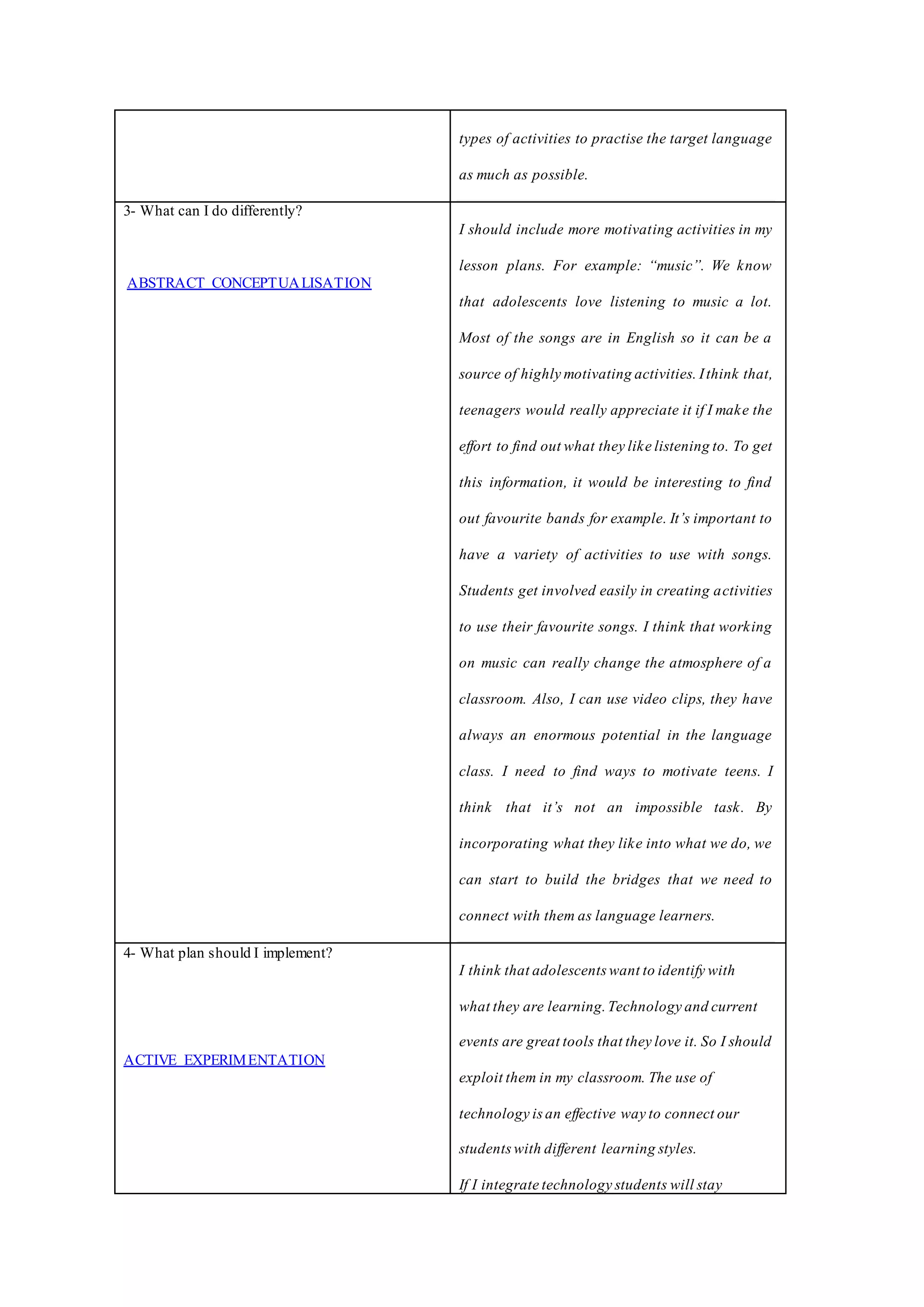 | | |
|---|---|
| | types of activities to practise the target language as much as possible. |
| 3- What can I do differently? ABSTRACT CONCEPTUALISATION | I should include more motivating activities in my lesson plans. For example: “music”. We know that adolescents love listening to music a lot. Most of the songs are in English so it can be a source of highly motivating activities. I think that, teenagers would really appreciate it if I make the effort to find out what they like listening to. To get this information, it would be interesting to find out favourite bands for example. It’s important to have a variety of activities to use with songs. Students get involved easily in creating activities to use their favourite songs. I think that working on music can really change the atmosphere of a classroom. Also, I can use video clips, they have always an enormous potential in the language class. I need to find ways to motivate teens. I think that it’s not an impossible task. By incorporating what they like into what we do, we can start to build the bridges that we need to connect with them as language learners. |
| 4- What plan should I implement? ACTIVE EXPERIMENTATION | I think that adolescents want to identify with what they are learning. Technology and current events are great tools that they love it. So I should exploit them in my classroom. The use of technology is an effective way to connect our students with different learning styles. If I integrate technology students will stay |